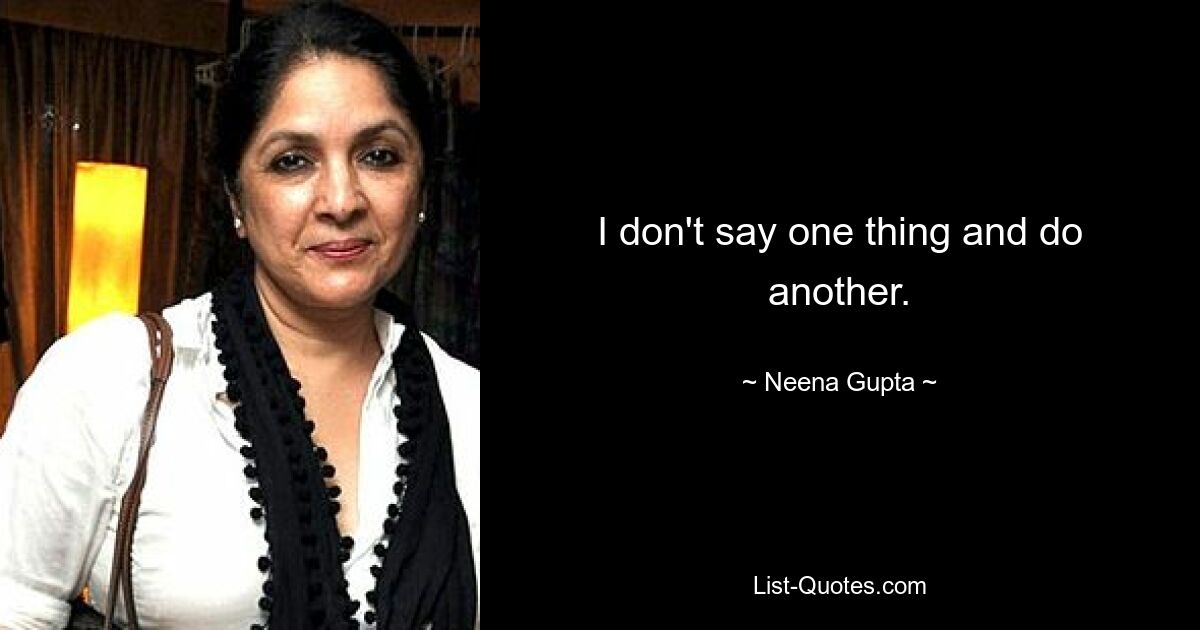 I don't say one thing and do another.

~ Neena Gupta ~

List-Quotes.com